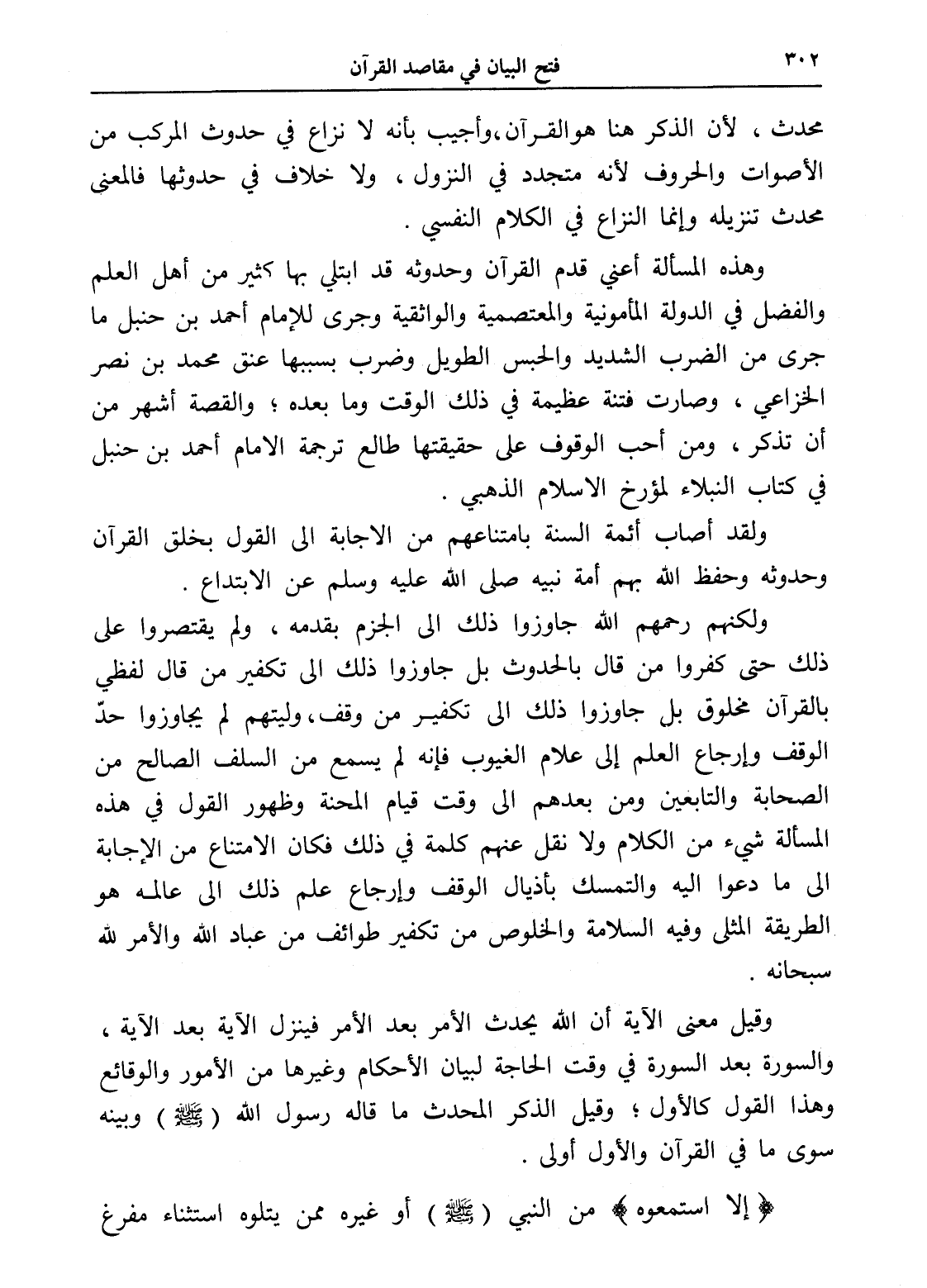 ٣٠٢ فتح البيان في مقاصد القرآن

محدث ، لأن الذكر هنا هوالقرآن،وأجيب بأنه لا نزاع في حدوث المركب من الأصوات والحروف لأنه متجدد في النزول ، ولا خلاف في حدوثها فالمعنى محدث تنزيله وإنما النزاع في الكلام النفسي .

وهذه المسألة أعني قدم القرآن وحدوثه قد ابتلي بها كثير من أهل العلم والفضل في الدولة المأمونية والمعتصمية والواثقية وجرى للإمام أحمد بن حنبل ما جرى من الضرب الشديد والحبس الطويل وضرب بسببها عنق محمد بن نصر الخزاعي ، وصارت فتنة عظيمة في ذلك الوقت وما بعده ؛ والقصة أشهر من أن تذكر ، ومن أحب الوقوف على حقيقتها طالع ترجمة الامام أحمد بن حنبل في كتاب النبلاء لمؤرخ الاسلام الذهبي .

ولقد أصاب أئمة السنة بامتناعهم من الاجابة الى القول بخلق القرآن وحدوثه وحفظ الله بهم أمة نبيه صلى الله عليه وسلم عن الابتداع .

ولكنهم رحمهم الله جاوزوا ذلك الى الجزم بقدمه ، ولم يقتصروا على ذلك حتى كفروا من قال بالحدوث بل جاوزوا ذلك الى تكفير من قال لفظي بالقرآن مخلوق بل جاوزوا ذلك الى تكفير من وقف، وليتهم لم يجاوزوا حدّ الوقف وإرجاع العلم إلى علام الغيوب فإنه لم يسمع من السلف الصالح من الصحابة والتابعين ومن بعدهم الى وقت قيام المحنة وظهور القول في هذه المسألة شيء من الكلام ولا نقل عنهم كلمة في ذلك فكان الامتناع من الإجابة الى ما دعوا اليه والتمسك بأذيال الوقف وإرجاع علم ذلك الى عالمه هو الطريقة المثلى وفيه السلامة والخلوص من تكفير طوائف من عباد الله والأمر لله سبحانه .

وقيل معنى الآية أن الله يحدث الأمر بعد الأمر فينزل الآية بعد الآية ، والسورة بعد السورة في وقت الحاجة لبيان الأحكام وغيرها من الأمور والوقائع وهذا القول كالأول ؛ وقيل الذكر المحدث ما قاله رسول الله ( ﷺ ) وبينه سوى ما في القرآن والأول أولى .

﴿ إلا استمعوه ﴾ من النبي ( ﷺ ) أو غيره ممن يتلوه استثناء مفرغ